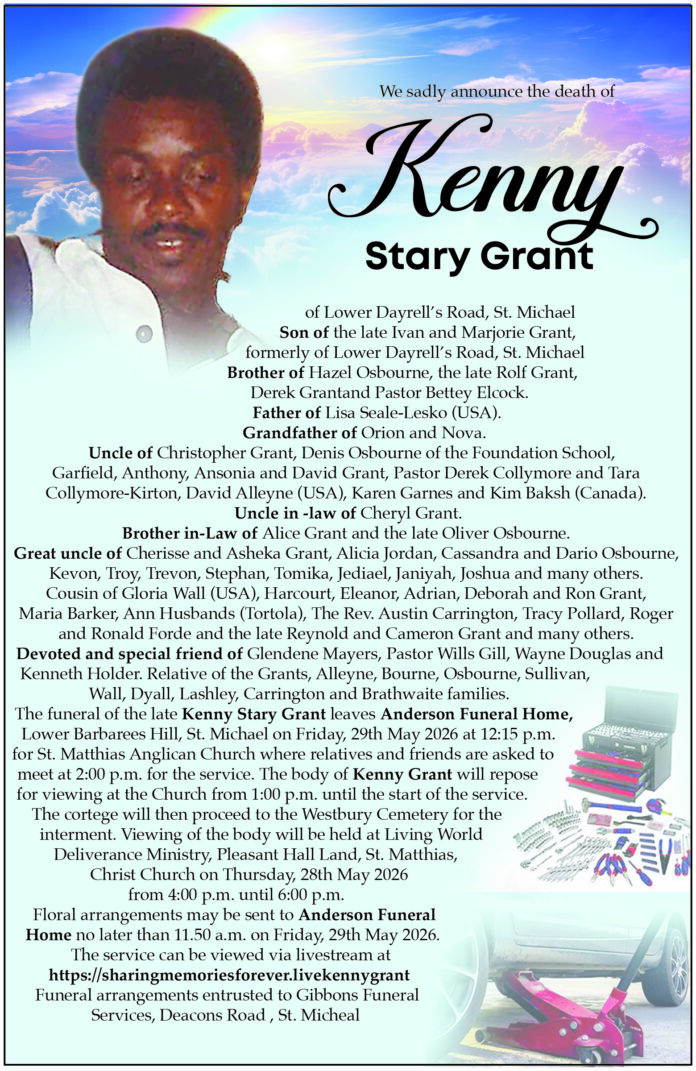 We sadly announce the death of

Kenny

Stary Grant

of Lower Dayrell's Road, St. Michael
Son of the late Ivan and Marjorie Grant, formerly of Lower Dayrell's Road, St. Michael
Brother of Hazel Osbourne, the late Rolf Grant, Derek Grantand Pastor Bettey Elcock.
Father of Lisa Seale-Lesko (USA).
Grandfather of Orion and Nova.
Uncle of Christopher Grant, Denis Osbourne of the Foundation School, Garfield, Anthony, Ansonia and David Grant, Pastor Derek Collymore and Tara Collymore-Kirton, David Alleyne (USA), Karen Garnes and Kim Baksh (Canada).
Uncle in -law of Cheryl Grant.
Brother in-Law of Alice Grant and the late Oliver Osbourne.
Great uncle of Cherisse and Asheka Grant, Alicia Jordan, Cassandra and Dario Osbourne, Kevon, Troy, Trevon, Stephan, Tomika, Jediael, Janiyah, Joshua and many others.
Cousin of Gloria Wall (USA), Harcourt, Eleanor, Adrian, Deborah and Ron Grant, Maria Barker, Ann Husbands (Tortola), The Rev. Austin Carrington, Tracy Pollard, Roger and Ronald Forde and the late Reynold and Cameron Grant and many others.
Devoted and special friend of Glendene Mayers, Pastor Wills Gill, Wayne Douglas and Kenneth Holder. Relative of the Grants, Alleyne, Bourne, Osbourne, Sullivan, Wall, Dyall, Lashley, Carrington and Brathwaite families.
The funeral of the late Kenny Stary Grant leaves Anderson Funeral Home, Lower Barbarees Hill, St. Michael on Friday, 29th May 2026 at 12:15 p.m. for St. Matthias Anglican Church where relatives and friends are asked to meet at 2:00 p.m. for the service. The body of Kenny Grant will repose for viewing at the Church from 1:00 p.m. until the start of the service. The cortege will then proceed to the Westbury Cemetery for the interment. Viewing of the body will be held at Living World Deliverance Ministry, Pleasant Hall Land, St. Matthias, Christ Church on Thursday, 28th May 2026 from 4:00 p.m. until 6:00 p.m.
Floral arrangements may be sent to Anderson Funeral Home no later than 11.50 a.m. on Friday, 29th May 2026.
The service can be viewed via livestream at
https://sharingmemoriesforever.livekennygrant
Funeral arrangements entrusted to Gibbons Funeral Services, Deacons Road , St. Micheal